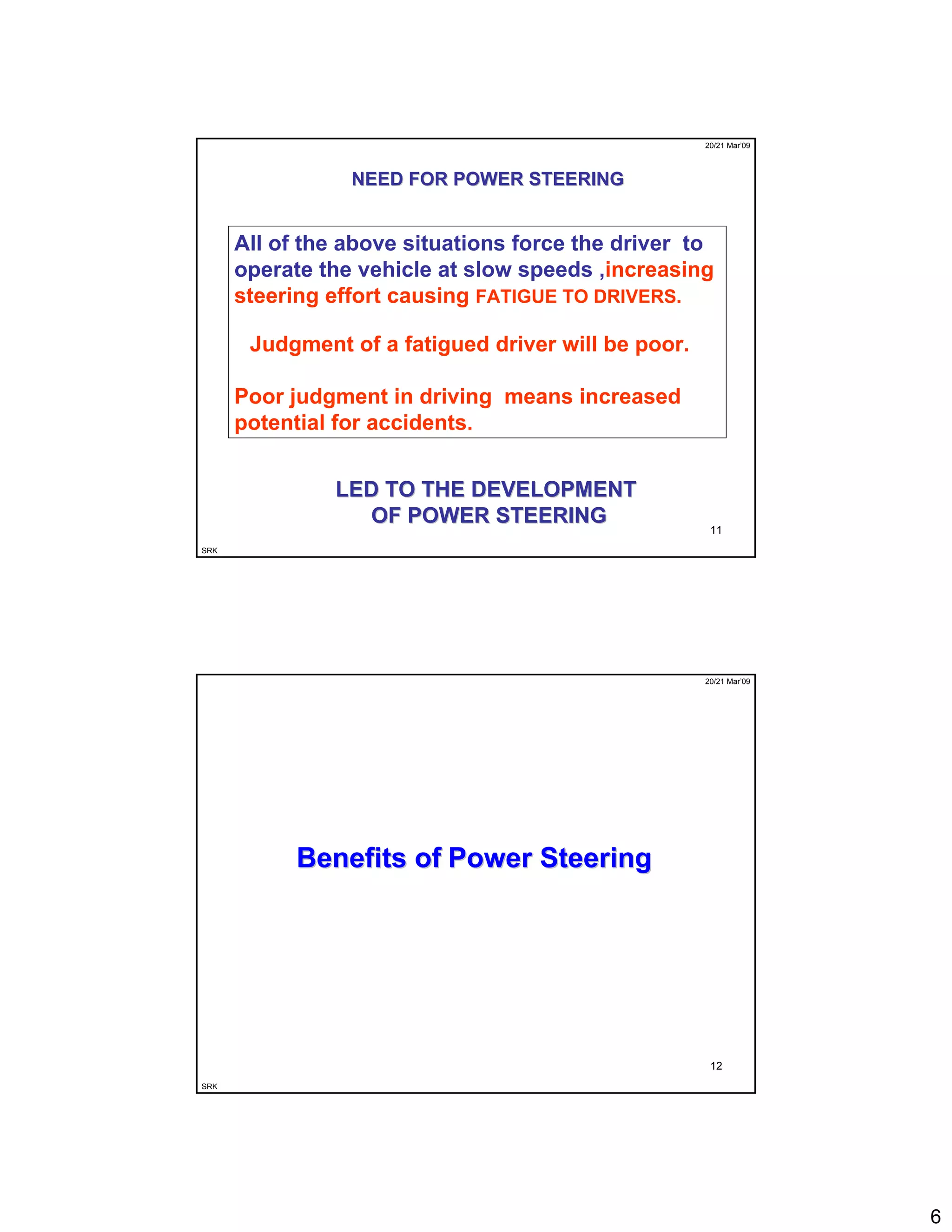 20/21 Mar'09

NEED FOR POWER STEERING

All of the above situations force the driver to operate the vehicle at slow speeds ,increasing steering effort causing FATIGUE TO DRIVERS.

Judgment of a fatigued driver will be poor.

Poor judgment in driving means increased potential for accidents.

LED TO THE DEVELOPMENT OF POWER STEERING

11

SRK

20/21 Mar'09

Benefits of Power Steering

12

SRK

6